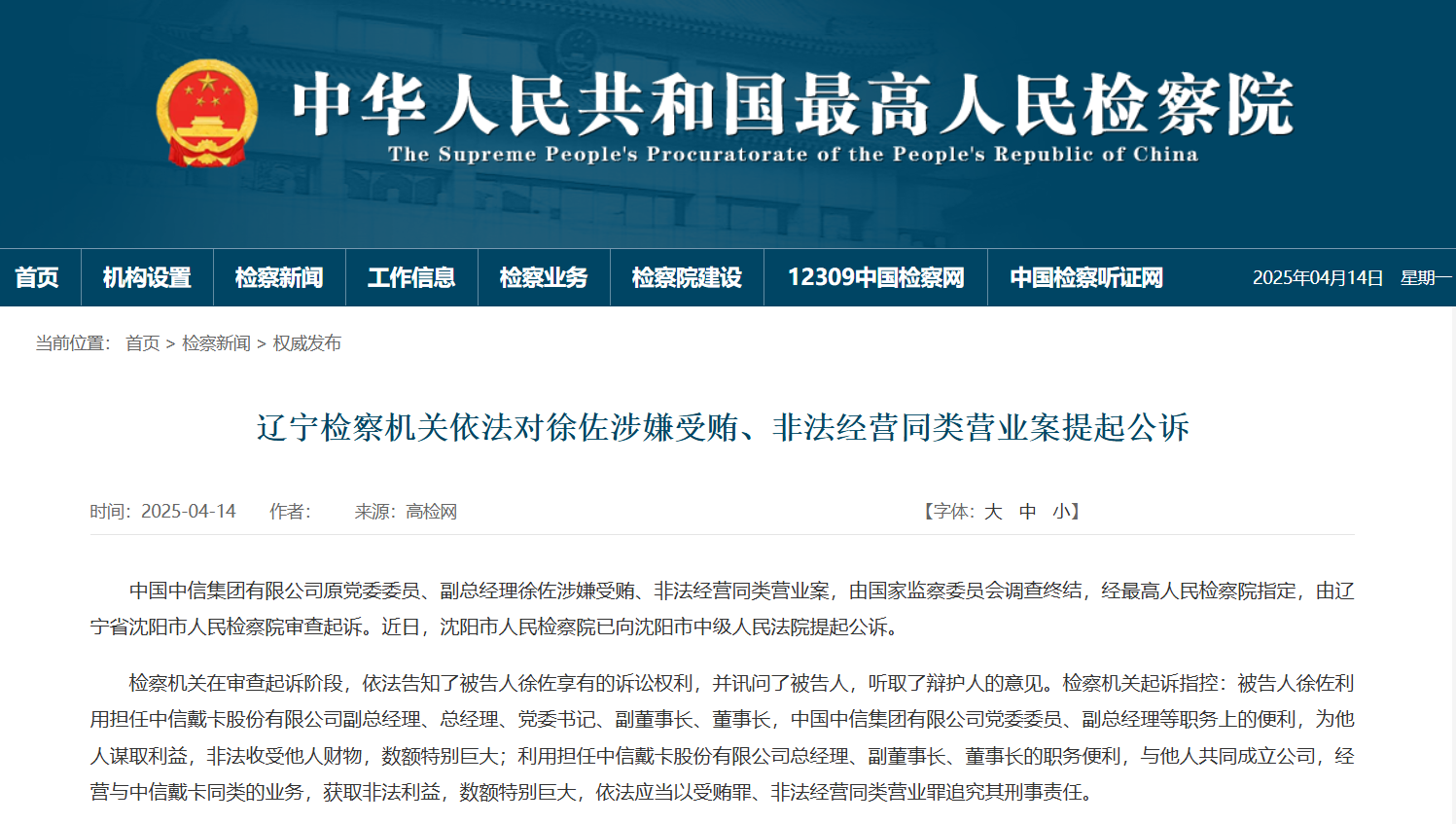 中华人民共和国最高人民检察院
The Supreme People's Procuratorate of the People's Republic of China

首页 机构设置 检察新闻 工作信息 检察业务 检察院建设 12309中国检察网 中国检察听证网 2025年04月14日 星期一

当前位置： 首页 > 检察新闻 > 权威发布

辽宁检察机关依法对徐佐涉嫌受贿、非法经营同类营业案提起公诉

时间：2025-04-14 作者： 来源：高检网 【字体：大 中 小】

中国中信集团有限公司原党委委员、副总经理徐佐涉嫌受贿、非法经营同类营业案，由国家监察委员会调查终结，经最高人民检察院指定，由辽宁省沈阳市人民检察院审查起诉。近日，沈阳市人民检察院已向沈阳市中级人民法院提起公诉。

检察机关在审查起诉阶段，依法告知了被告人徐佐享有的诉讼权利，并讯问了被告人，听取了辩护人的意见。检察机关起诉指控：被告人徐佐利用担任中信戴卡股份有限公司副总经理、总经理、党委书记、副董事长、董事长，中国中信集团有限公司党委委员、副总经理等职务上的便利，为他人谋取利益，非法收受他人财物，数额特别巨大；利用担任中信戴卡股份有限公司总经理、副董事长、董事长的职务便利，与他人共同成立公司，经营与中信戴卡同类的业务，获取非法利益，数额特别巨大，依法应当以受贿罪、非法经营同类营业罪追究其刑事责任。